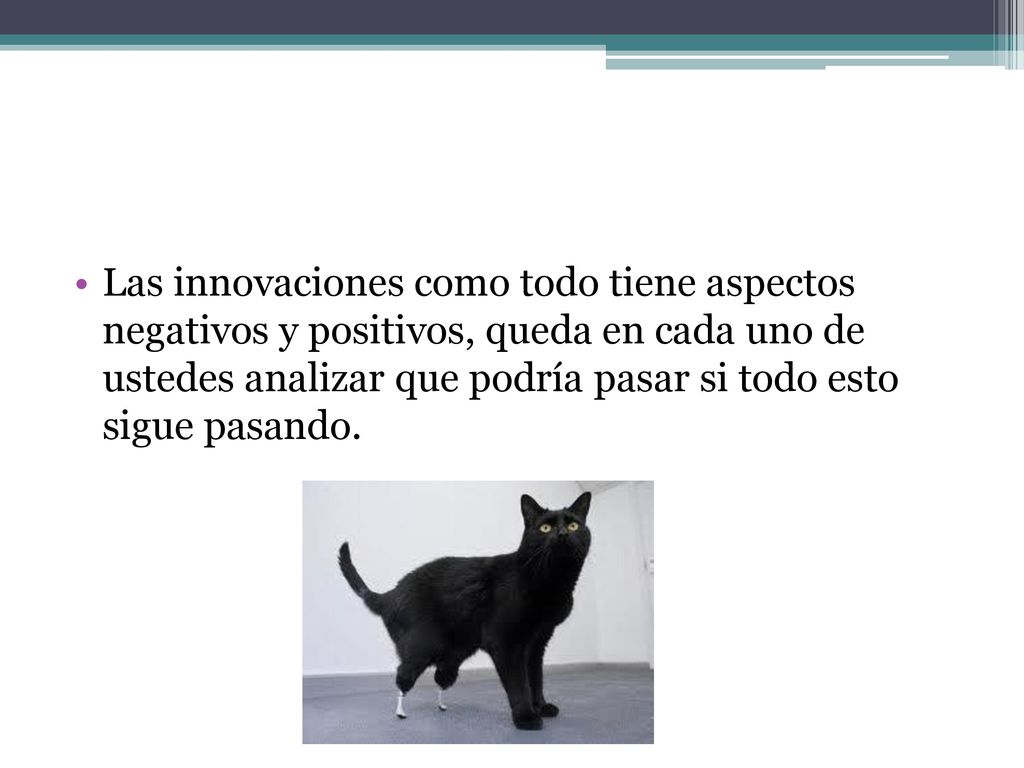 • Las innovaciones como todo tiene aspectos negativos y positivos, queda en cada uno de ustedes analizar que podría pasar si todo esto sigue pasando.